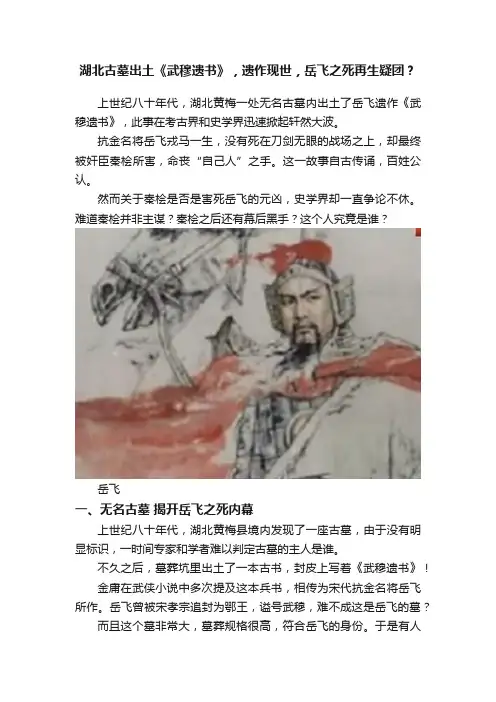 湖北古墓出土《武穆遗书》，遗作现世，岳飞之死再生疑团？

上世纪八十年代，湖北黄梅一处无名古墓内出土了岳飞遗作《武穆遗书》，此事在考古界和史学界迅速掀起轩然大波。

抗金名将岳飞戎马一生，没有死在刀剑无眼的战场之上，却最终被奸臣秦桧所害，命丧“自己人”之手。这一故事自古传诵，百姓公认。

然而关于秦桧是否是害死岳飞的元凶，史学界却一直争论不休。难道秦桧并非主谋？秦桧之后还有幕后黑手？这个人究竟是谁？

岳飞

一、无名古墓 揭开岳飞之死内幕

上世纪八十年代，湖北黄梅县境内发现了一座古墓，由于没有明显标识，一时间专家和学者难以判定古墓的主人是谁。

不久之后，墓葬坑里出土了一本古书，封皮上写着《武穆遗书》！

金庸在武侠小说中多次提及这本兵书，相传为宋代抗金名将岳飞所作。岳飞曾被宋孝宗追封为鄂王，谥号武穆，难不成这是岳飞的墓？

而且这个墓非常大，墓葬规格很高，符合岳飞的身份。于是有人